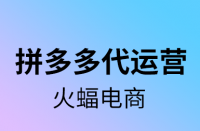 拼多多代运营
火蝠电商